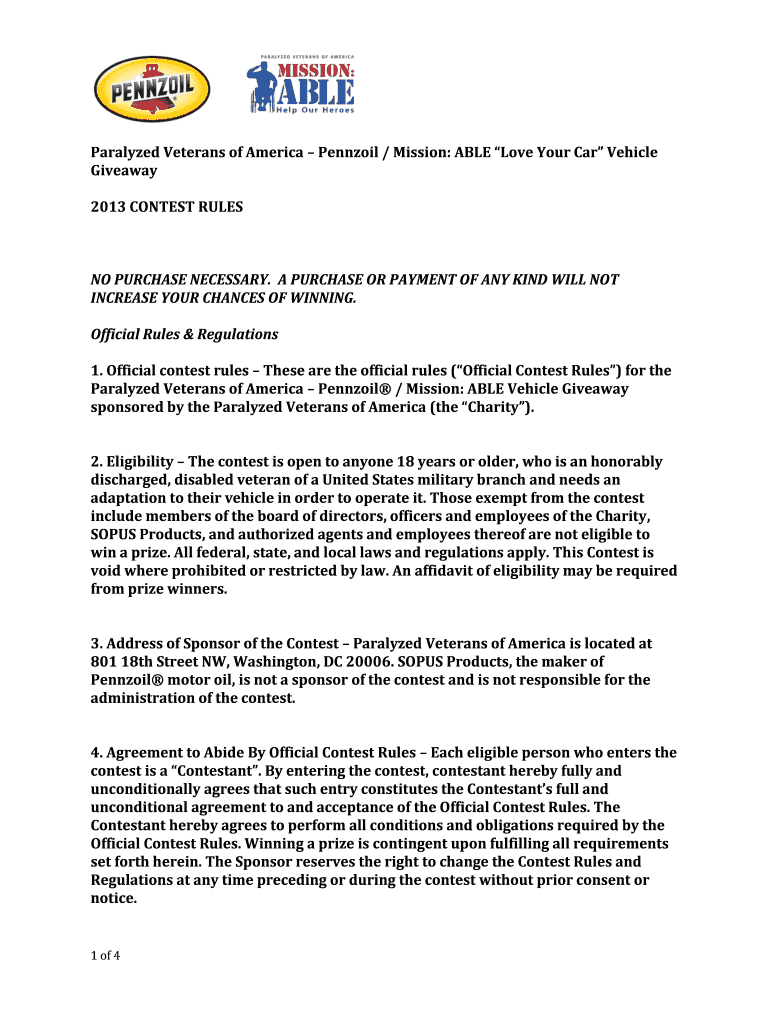 PENNZOIL

PARALYZED VETERANS OF AMERICA
MISSION: ABLE
Help Our Heroes

Paralyzed Veterans of America – Pennzoil / Mission: ABLE "Love Your Car" Vehicle Giveaway

2013 CONTEST RULES

NO PURCHASE NECESSARY. A PURCHASE OR PAYMENT OF ANY KIND WILL NOT INCREASE YOUR CHANCES OF WINNING.

Official Rules & Regulations

1. Official contest rules – These are the official rules ("Official Contest Rules") for the Paralyzed Veterans of America – Pennzoil® / Mission: ABLE Vehicle Giveaway sponsored by the Paralyzed Veterans of America (the "Charity").

2. Eligibility – The contest is open to anyone 18 years or older, who is an honorably discharged, disabled veteran of a United States military branch and needs an adaptation to their vehicle in order to operate it. Those exempt from the contest include members of the board of directors, officers and employees of the Charity, SOPUS Products, and authorized agents and employees thereof are not eligible to win a prize. All federal, state, and local laws and regulations apply. This Contest is void where prohibited or restricted by law. An affidavit of eligibility may be required from prize winners.

3. Address of Sponsor of the Contest – Paralyzed Veterans of America is located at 801 18th Street NW, Washington, DC 20006. SOPUS Products, the maker of Pennzoil® motor oil, is not a sponsor of the contest and is not responsible for the administration of the contest.

4. Agreement to Abide By Official Contest Rules – Each eligible person who enters the contest is a "Contestant". By entering the contest, contestant hereby fully and unconditionally agrees that such entry constitutes the Contestant's full and unconditional agreement to and acceptance of the Official Contest Rules. The Contestant hereby agrees to perform all conditions and obligations required by the Official Contest Rules. Winning a prize is contingent upon fulfilling all requirements set forth herein. The Sponsor reserves the right to change the Contest Rules and Regulations at any time preceding or during the contest without prior consent or notice.

1 of 4